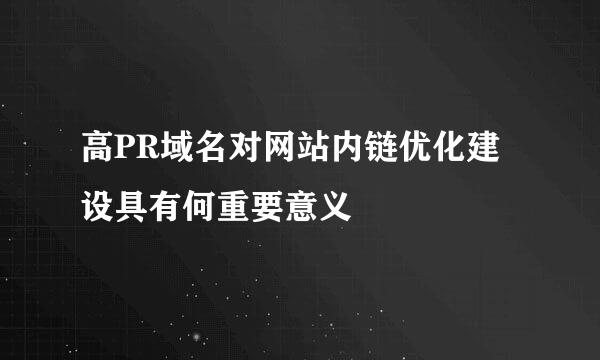 高PR域名对网站内链优化建设具有何重要意义